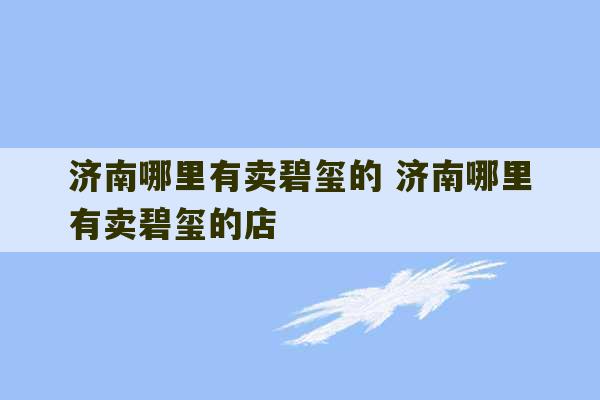 济南哪里有卖碧玺的 济南哪里有卖碧玺的店